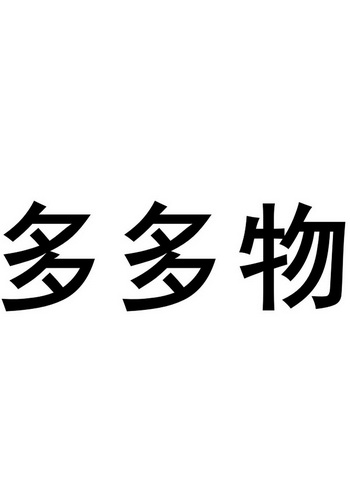 多多物